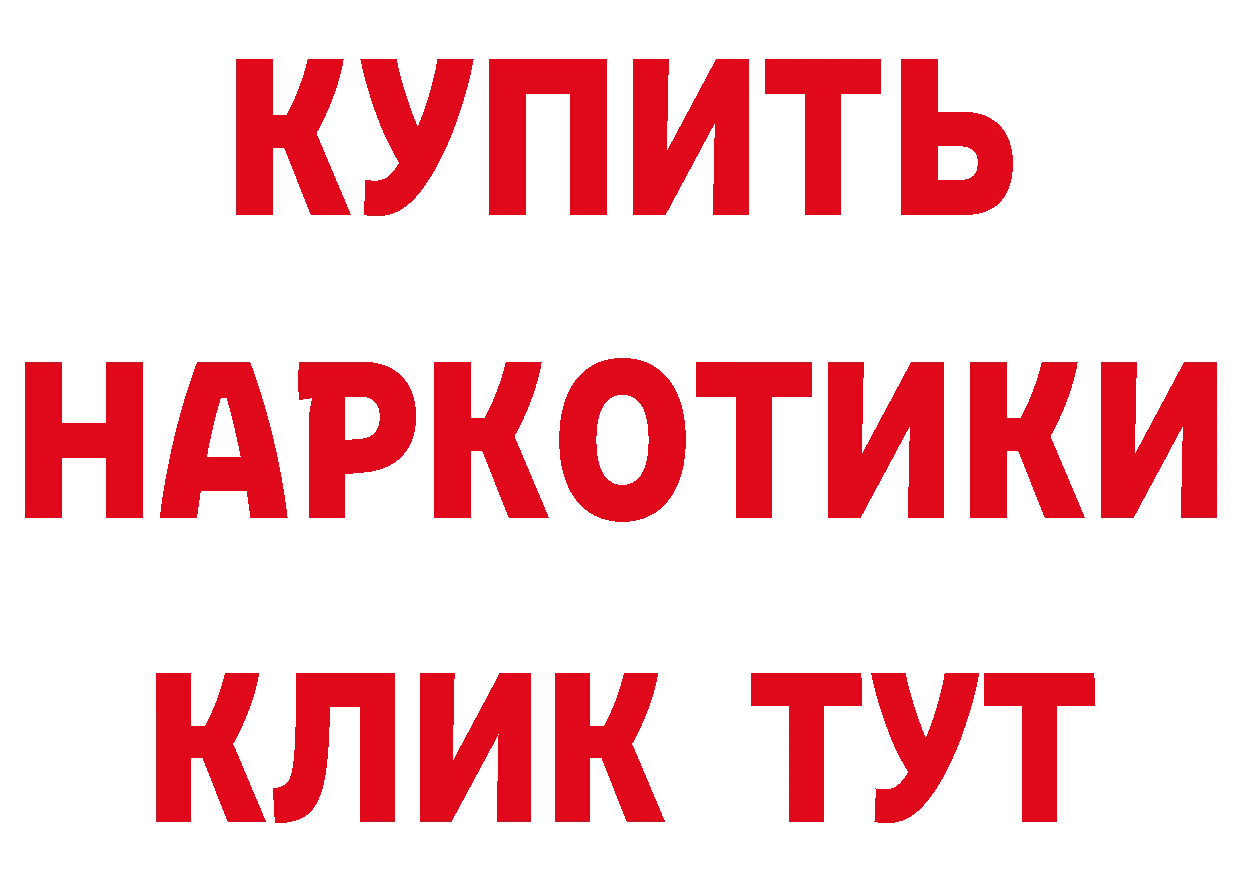 КУПИТЬ НАРКОТИКИ КЛИК ТУТ